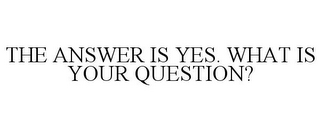 THE ANSWER IS YES. WHAT IS YOUR QUESTION?